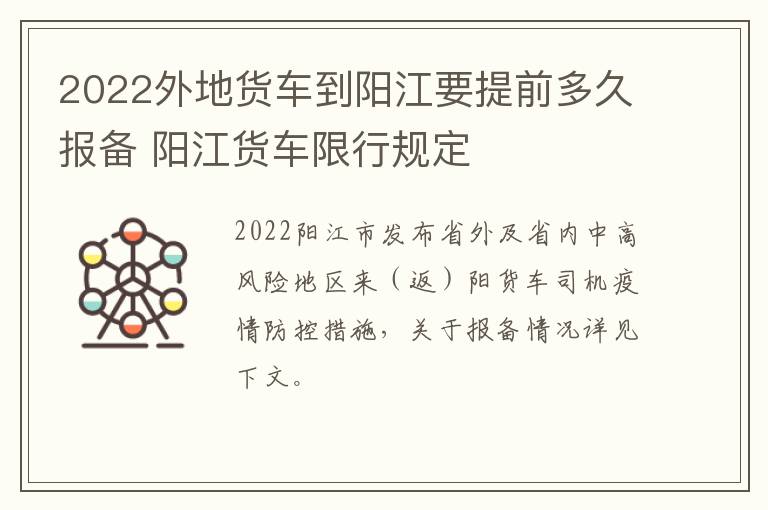 2022外地货车到阳江要提前多久报备 阳江货车限行规定

2022阳江市发布省外及省内中高风险地区来（返）阳货车司机疫情防控措施，关于报备情况详见下文。